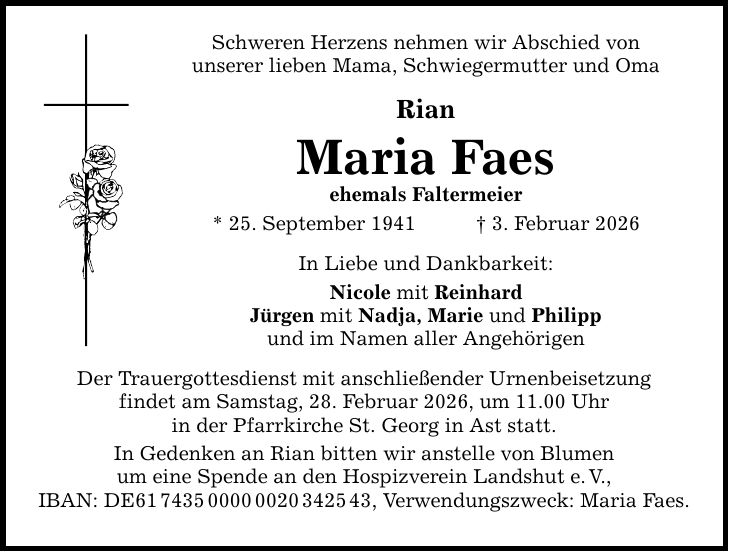 Schweren Herzens nehmen wir Abschied von unserer lieben Mama, Schwiegermutter und Oma

Rian

Maria Faes

ehemals Faltermeier

* 25. September 1941 † 3. Februar 2026

In Liebe und Dankbarkeit:

Nicole mit Reinhard
Jürgen mit Nadja, Marie und Philipp
und im Namen aller Angehörigen

Der Trauergottesdienst mit anschließender Urnenbeisetzung findet am Samstag, 28. Februar 2026, um 11.00 Uhr in der Pfarrkirche St. Georg in Ast statt.

In Gedenken an Rian bitten wir anstelle von Blumen um eine Spende an den Hospizverein Landshut e. V., IBAN: DE61 7435 0000 0020 3425 43, Verwendungszweck: Maria Faes.